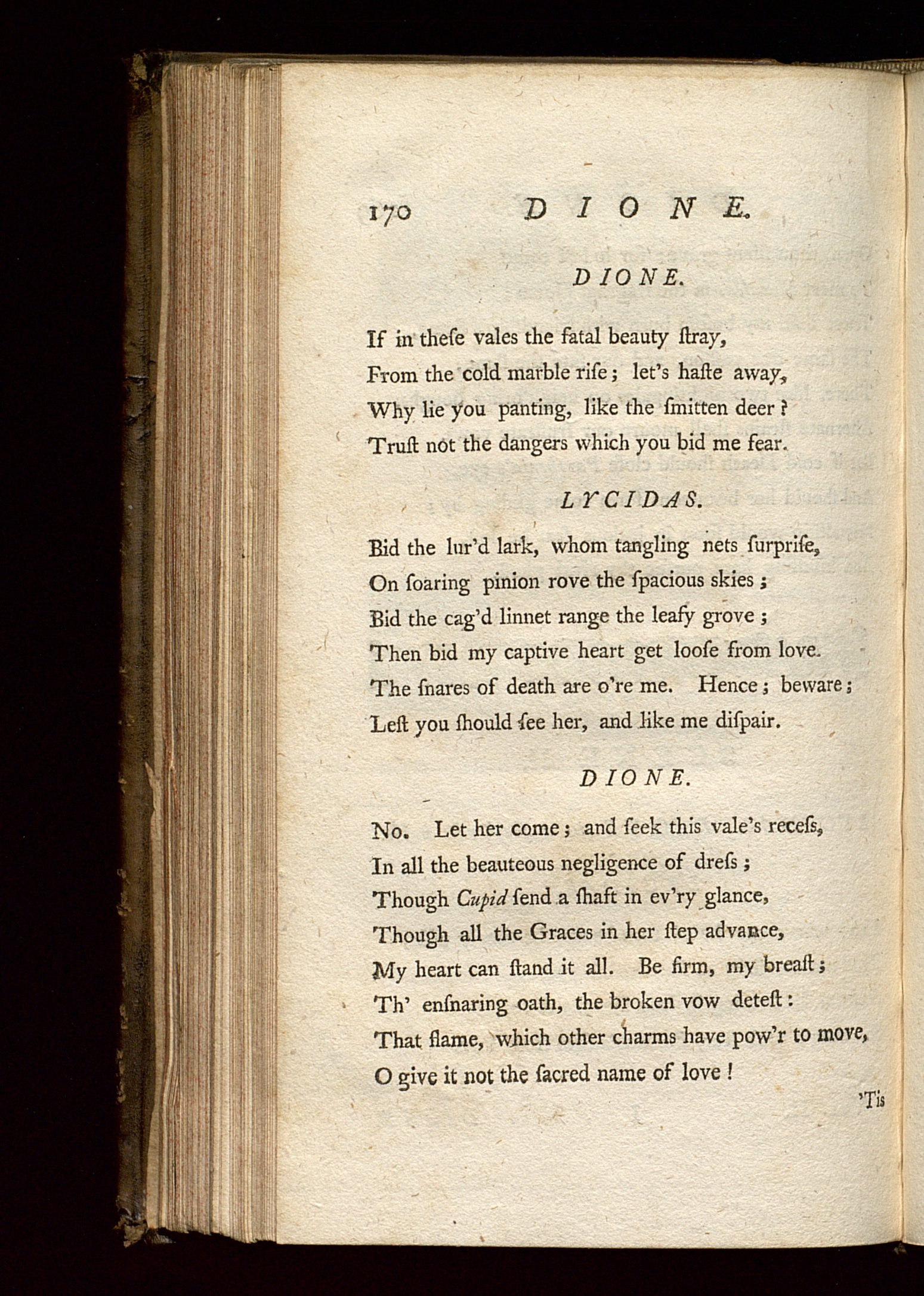 170 DIONE.

DIONE.

If in theſe vales the fatal beauty ſtray,
From the cold marble riſe; let's haſte away,
Why lie you panting, like the ſmitten deer?
Truſt not the dangers which you bid me fear.

LYCIDAS.

Bid the lur'd lark, whom tangling nets ſurpriſe,
On ſoaring pinion rove the ſpacious skies;
Bid the cag'd linnet range the leafy grove;
Then bid my captive heart get looſe from love.
The ſnares of death are o're me. Hence; beware;
Leſt you ſhould ſee her, and like me diſpair.

DIONE.

No. Let her come; and ſeek this vale's receſs,
In all the beauteous negligence of dreſs;
Though Cupid ſend a ſhaft in ev'ry glance,
Though all the Graces in her ſtep advance,
My heart can ſtand it all. Be firm, my breaſt;
Th' enſnaring oath, the broken vow deteſt:
That flame, which other charms have pow'r to move,
O give it not the ſacred name of love!

'Tis